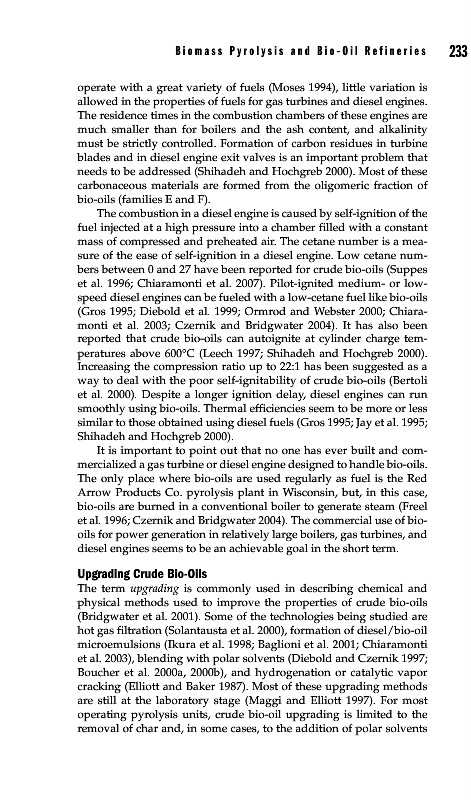 Biomass Pyrolysis and Bio-Oil Refineries 233

operate with a great variety of fuels (Moses 1994), little variation is allowed in the properties of fuels for gas turbines and diesel engines. The residence times in the combustion chambers of these engines are much smaller than for boilers and the ash content, and alkalinity must be strictly controlled. Formation of carbon residues in turbine blades and in diesel engine exit valves is an important problem that needs to be addressed (Shihadeh and Hochgreb 2000). Most of these carbonaceous materials are formed from the oligomeric fraction of bio-oils (families E and F).

The combustion in a diesel engine is caused by self-ignition of the fuel injected at a high pressure into a chamber filled with a constant mass of compressed and preheated air. The cetane number is a measure of the ease of self-ignition in a diesel engine. Low cetane numbers between 0 and 27 have been reported for crude bio-oils (Suppes et al. 1996; Chiaramonti et al. 2007). Pilot-ignited medium- or low-speed diesel engines can be fueled with a low-cetane fuel like bio-oils (Gros 1995; Diebold et al. 1999; Ormrod and Webster 2000; Chiaramonti et al. 2003; Czernik and Bridgwater 2004). It has also been reported that crude bio-oils can autoignite at cylinder charge temperatures above 600°C (Leech 1997; Shihadeh and Hochgreb 2000). Increasing the compression ratio up to 22:1 has been suggested as a way to deal with the poor self-ignitability of crude bio-oils (Bertoli et al. 2000). Despite a longer ignition delay, diesel engines can run smoothly using bio-oils. Thermal efficiencies seem to be more or less similar to those obtained using diesel fuels (Gros 1995; Jay et al. 1995; Shihadeh and Hochgreb 2000).

It is important to point out that no one has ever built and commercialized a gas turbine or diesel engine designed to handle bio-oils. The only place where bio-oils are used regularly as fuel is the Red Arrow Products Co. pyrolysis plant in Wisconsin, but, in this case, bio-oils are burned in a conventional boiler to generate steam (Freel et al. 1996; Czernik and Bridgwater 2004). The commercial use of bio-oils for power generation in relatively large boilers, gas turbines, and diesel engines seems to be an achievable goal in the short term.

Upgrading Crude Bio-Oils
The term upgrading is commonly used in describing chemical and physical methods used to improve the properties of crude bio-oils (Bridgwater et al. 2001). Some of the technologies being studied are hot gas filtration (Solantausta et al. 2000), formation of diesel/bio-oil microemulsions (Ikura et al. 1998; Baglioni et al. 2001; Chiaramonti et al. 2003), blending with polar solvents (Diebold and Czernik 1997; Boucher et al. 2000a, 2000b), and hydrogenation or catalytic vapor cracking (Elliott and Baker 1987). Most of these upgrading methods are still at the laboratory stage (Maggi and Elliott 1997). For most operating pyrolysis units, crude bio-oil upgrading is limited to the removal of char and, in some cases, to the addition of polar solvents